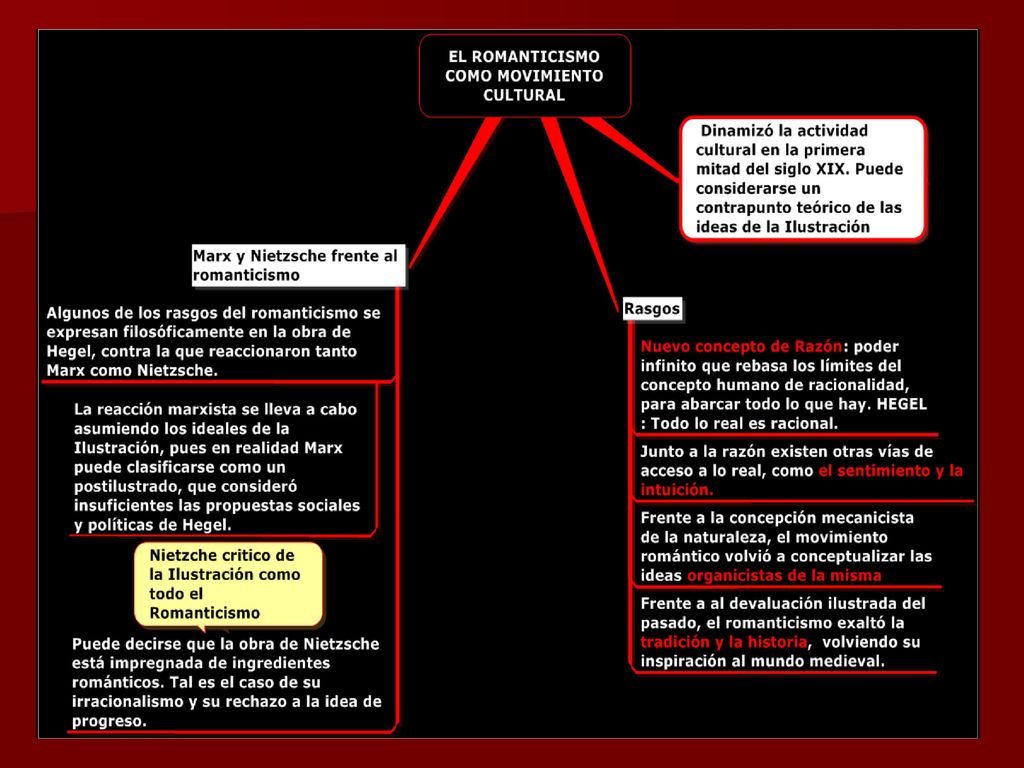 EL ROMANTICISMO COMO MOVIMIENTO CULTURAL

Dinamizó la actividad cultural en la primera mitad del siglo XIX. Puede considerarse un contrapunto teórico de las ideas de la Ilustración

Marx y Nietzsche frente al romanticismo

Algunos de los rasgos del romanticismo se expresan filosóficamente en la obra de Hegel, contra la que reaccionaron tanto Marx como Nietzsche.

La reacción marxista se lleva a cabo asumiendo los ideales de la Ilustración, pues en realidad Marx puede clasificarse como un postilustrado, que consideró insuficientes las propuestas sociales y políticas de Hegel.

Nietzche critico de la Ilustración como todo el Romanticismo

Puede decirse que la obra de Nietzsche está impregnada de ingredientes románticos. Tal es el caso de su irracionalismo y su rechazo a la idea de progreso.

Rasgos

Nuevo concepto de Razón: poder infinito que rebasa los límites del concepto humano de racionalidad, para abarcar todo lo que hay. HEGEL : Todo lo real es racional.

Junto a la razón existen otras vías de acceso a lo real, como el sentimiento y la intuición.

Frente a la concepción mecanicista de la naturaleza, el movimiento romántico volvió a conceptualizar las ideas organicistas de la misma

Frente a al devaluación ilustrada del pasado, el romanticismo exaltó la tradición y la historia, volviendo su inspiración al mundo medieval.